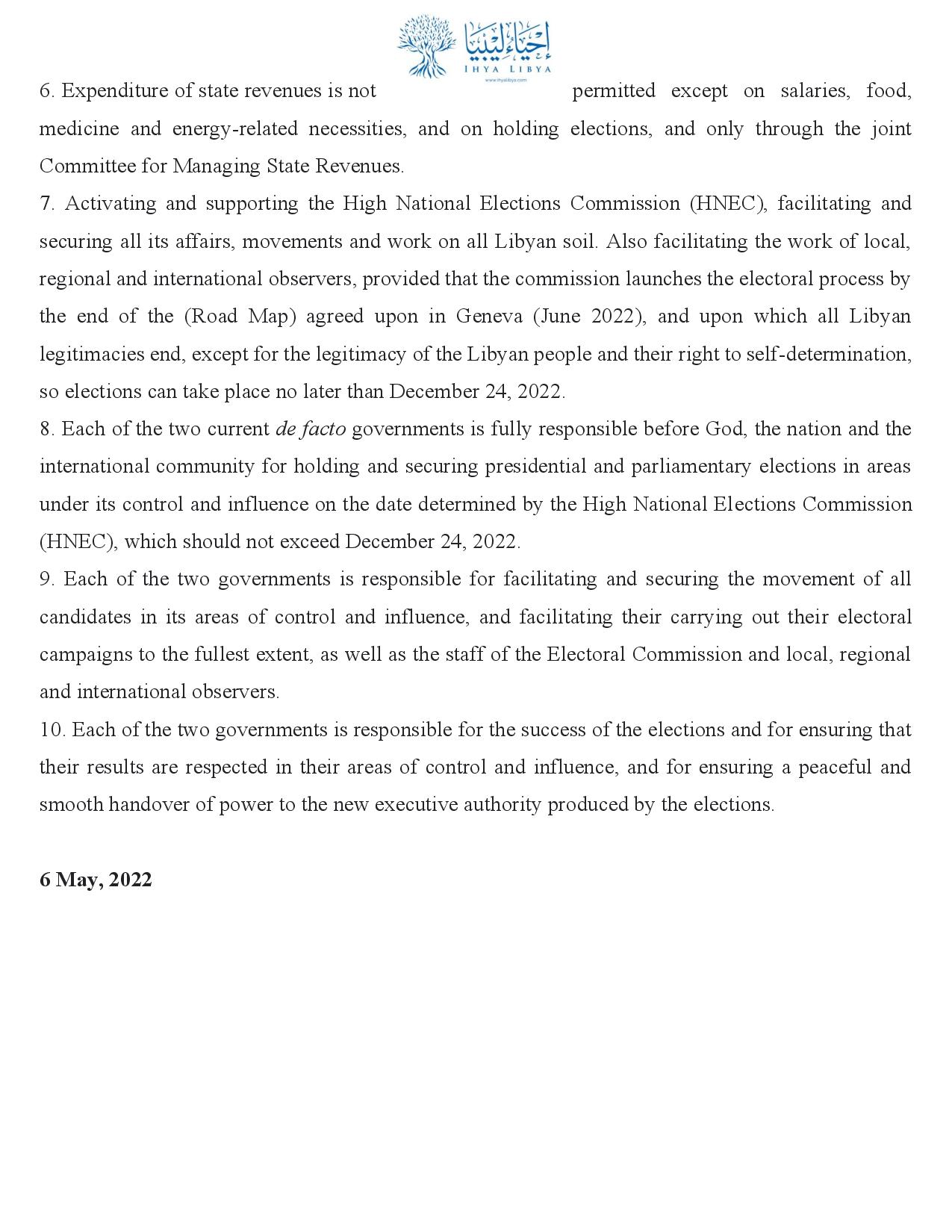 إحياء ليبيا
IHYA LIBYA
www.ihyalibya.com

6. Expenditure of state revenues is not permitted except on salaries, food, medicine and energy-related necessities, and on holding elections, and only through the joint Committee for Managing State Revenues.
7. Activating and supporting the High National Elections Commission (HNEC), facilitating and securing all its affairs, movements and work on all Libyan soil. Also facilitating the work of local, regional and international observers, provided that the commission launches the electoral process by the end of the (Road Map) agreed upon in Geneva (June 2022), and upon which all Libyan legitimacies end, except for the legitimacy of the Libyan people and their right to self-determination, so elections can take place no later than December 24, 2022.
8. Each of the two current de facto governments is fully responsible before God, the nation and the international community for holding and securing presidential and parliamentary elections in areas under its control and influence on the date determined by the High National Elections Commission (HNEC), which should not exceed December 24, 2022.
9. Each of the two governments is responsible for facilitating and securing the movement of all candidates in its areas of control and influence, and facilitating their carrying out their electoral campaigns to the fullest extent, as well as the staff of the Electoral Commission and local, regional and international observers.
10. Each of the two governments is responsible for the success of the elections and for ensuring that their results are respected in their areas of control and influence, and for ensuring a peaceful and smooth handover of power to the new executive authority produced by the elections.

6 May, 2022